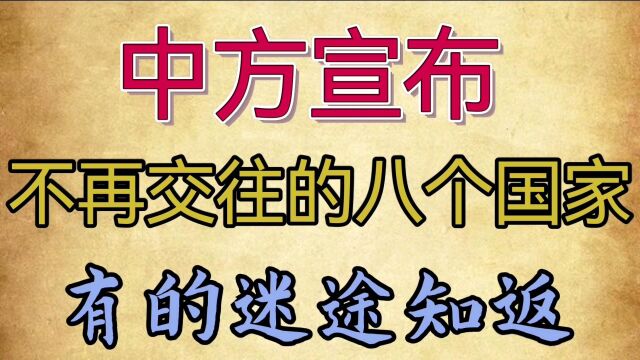 中方宣布

不再交往的八个国家

有的迷途知返